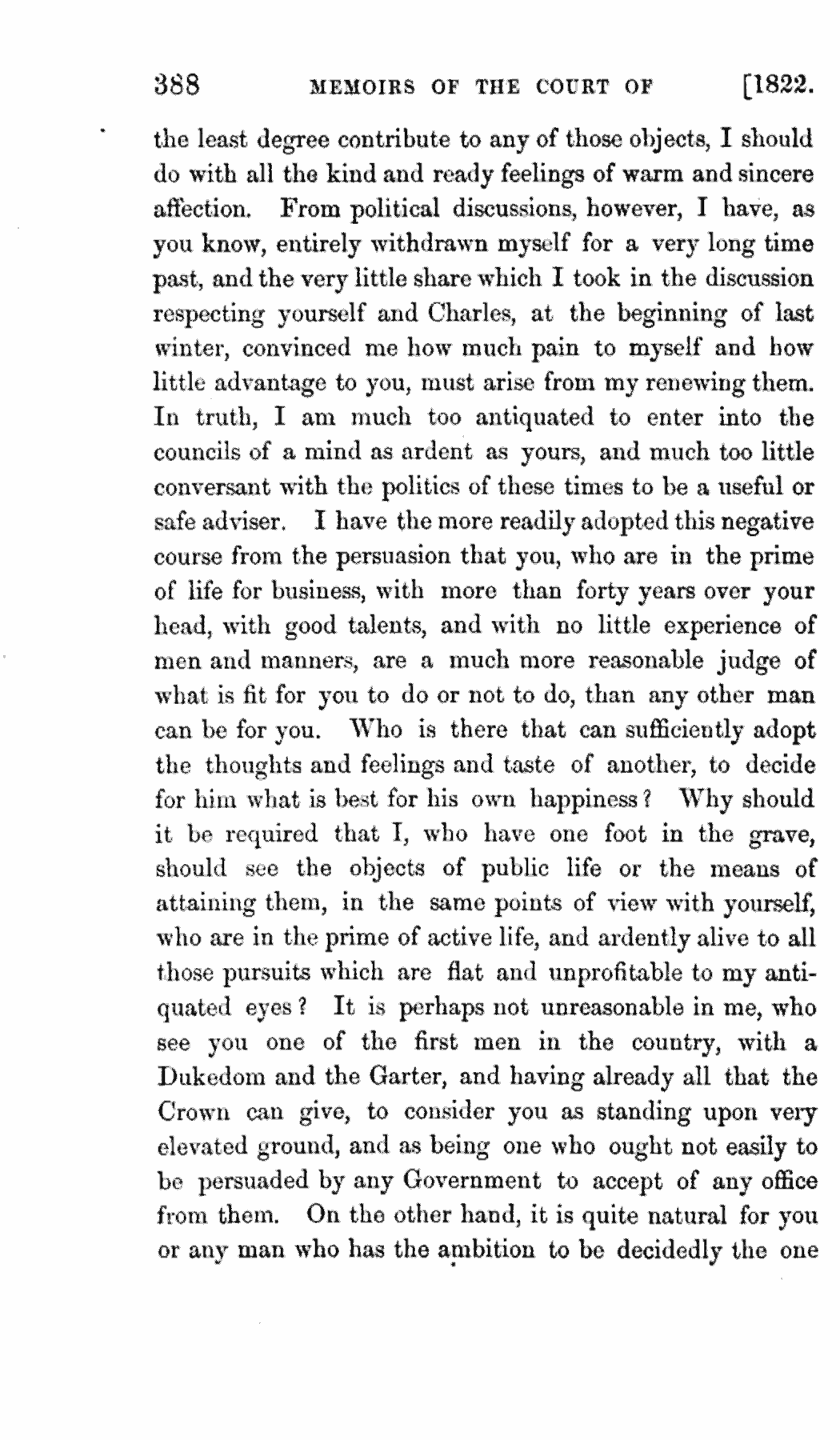 388 MEMOIRS OF THE COURT OF [1822.

the least degree contribute to any of those objects, I should do with all the kind and ready feelings of warm and sincere affection. From political discussions, however, I have, as you know, entirely withdrawn myself for a very long time past, and the very little share which I took in the discussion respecting yourself and Charles, at the beginning of last winter, convinced me how much pain to myself and how little advantage to you, must arise from my renewing them. In truth, I am much too antiquated to enter into the councils of a mind as ardent as yours, and much too little conversant with the politics of these times to be a useful or safe adviser. I have the more readily adopted this negative course from the persuasion that you, who are in the prime of life for business, with more than forty years over your head, with good talents, and with no little experience of men and manners, are a much more reasonable judge of what is fit for you to do or not to do, than any other man can be for you. Who is there that can sufficiently adopt the thoughts and feelings and taste of another, to decide for him what is best for his own happiness? Why should it be required that I, who have one foot in the grave, should see the objects of public life or the means of attaining them, in the same points of view with yourself, who are in the prime of active life, and ardently alive to all those pursuits which are flat and unprofitable to my antiquated eyes? It is perhaps not unreasonable in me, who see you one of the first men in the country, with a Dukedom and the Garter, and having already all that the Crown can give, to consider you as standing upon very elevated ground, and as being one who ought not easily to be persuaded by any Government to accept of any office from them. On the other hand, it is quite natural for you or any man who has the ambition to be decidedly the one